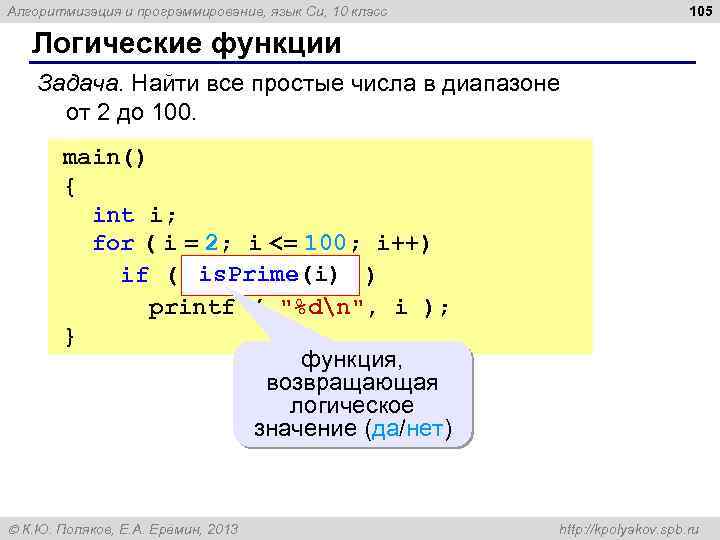 Алгоритмизация и программирование, язык Си, 10 класс

105

Логические функции

Задача. Найти все простые числа в диапазоне от 2 до 100.

main()
{
  int i;
  for ( i = 2; i <= 100; i++)
    if ( isPrime(i) )
      printf ( "%d\n", i );
}

функция, возвращающая логическое значение (да/нет)

© К.Ю. Поляков, Е.А. Еремин, 2013

http://kpolyakov.spb.ru